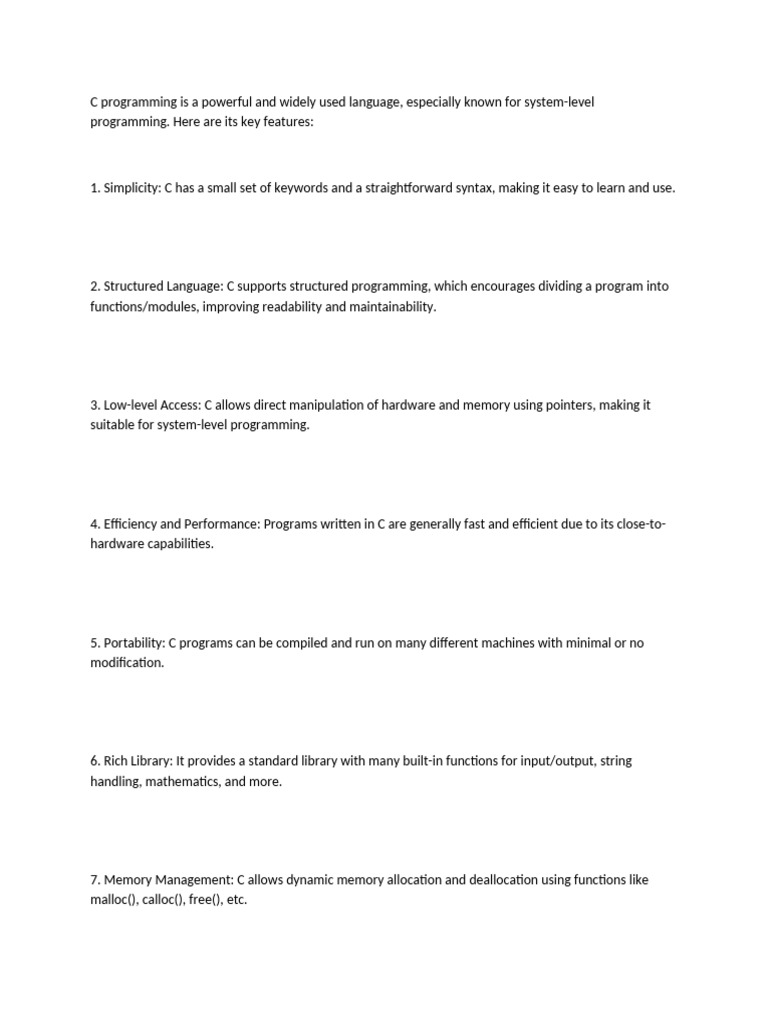 C programming is a powerful and widely used language, especially known for system-level programming. Here are its key features:

1. Simplicity: C has a small set of keywords and a straightforward syntax, making it easy to learn and use.

2. Structured Language: C supports structured programming, which encourages dividing a program into functions/modules, improving readability and maintainability.

3. Low-level Access: C allows direct manipulation of hardware and memory using pointers, making it suitable for system-level programming.

4. Efficiency and Performance: Programs written in C are generally fast and efficient due to its close-to-hardware capabilities.

5. Portability: C programs can be compiled and run on many different machines with minimal or no modification.

6. Rich Library: It provides a standard library with many built-in functions for input/output, string handling, mathematics, and more.

7. Memory Management: C allows dynamic memory allocation and deallocation using functions like malloc(), calloc(), free(), etc.